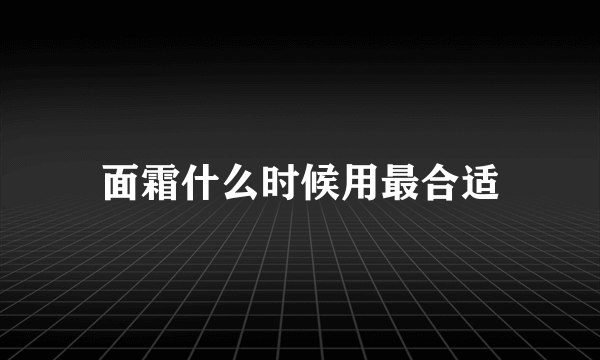 面霜什么时候用最合适